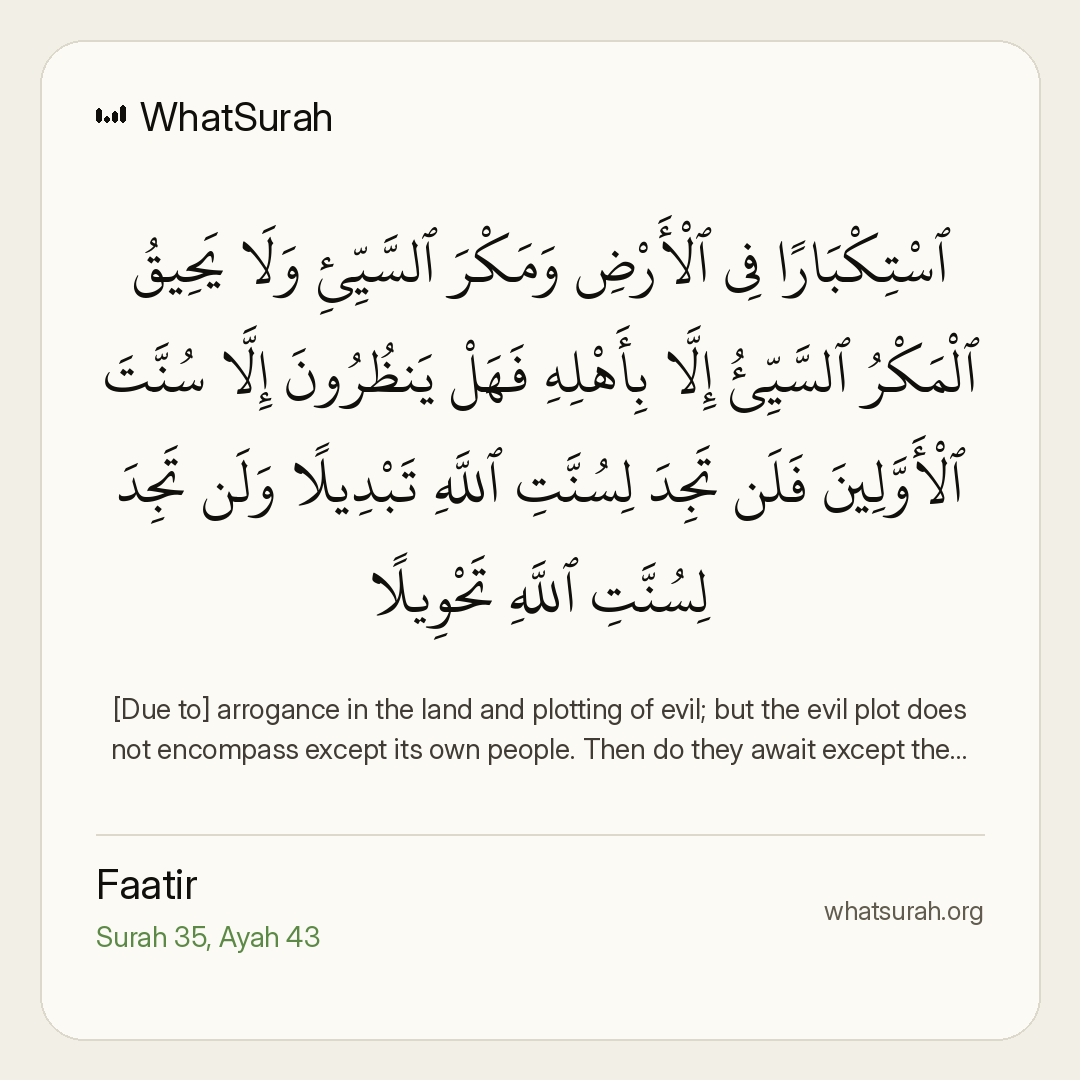 WhatSurah

ٱسْتِكْبَارًا فِى ٱلْأَرْضِ وَمَكْرَ ٱلسَّيِّئِ وَلَا يَحِيقُ ٱلْمَكْرُ ٱلسَّيِّئُ إِلَّا بِأَهْلِهِ فَهَلْ يَنظُرُونَ إِلَّا سُنَّتَ ٱلْأَوَّلِينَ فَلَن تَجِدَ لِسُنَّتِ ٱللَّهِ تَبْدِيلًا وَلَن تَجِدَ لِسُنَّتِ ٱللَّهِ تَحْوِيلًا

[Due to] arrogance in the land and plotting of evil; but the evil plot does not encompass except its own people. Then do they await except the...

Faatir
Surah 35, Ayah 43

whatsurah.org